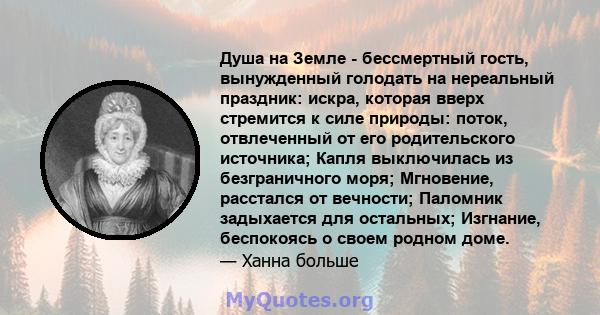 Душа на Земле - бессмертный гость, вынужденный голодать на нереальный праздник: искра, которая вверх стремится к силе природы: поток, отвлеченный от его родительского источника; Капля выключилась из безграничного моря; Мгновение, расстался от вечности; Паломник задыхается для остальных; Изгнание, беспокоясь о своем родном доме.
— Ханна больше

MyQuotes.org